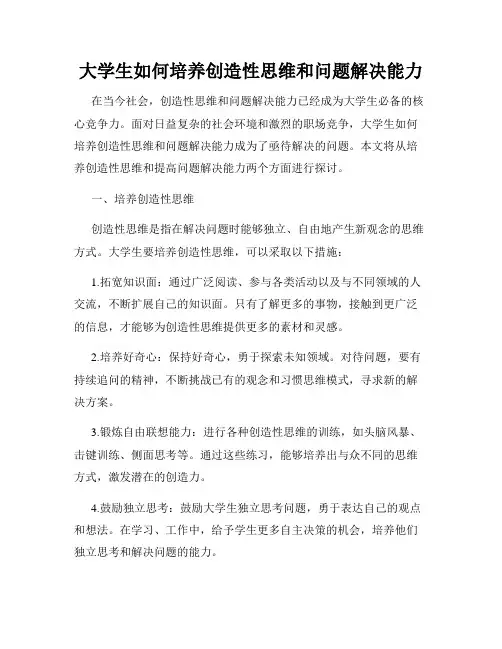 大学生如何培养创造性思维和问题解决能力

在当今社会，创造性思维和问题解决能力已经成为大学生必备的核心竞争力。面对日益复杂的社会环境和激烈的职场竞争，大学生如何培养创造性思维和问题解决能力成为了亟待解决的问题。本文将从培养创造性思维和提高问题解决能力两个方面进行探讨。

一、培养创造性思维

创造性思维是指在解决问题时能够独立、自由地产生新观念的思维方式。大学生要培养创造性思维，可以采取以下措施：

1.拓宽知识面：通过广泛阅读、参与各类活动以及与不同领域的人交流，不断扩展自己的知识面。只有了解更多的事物，接触到更广泛的信息，才能够为创造性思维提供更多的素材和灵感。

2.培养好奇心：保持好奇心，勇于探索未知领域。对待问题，要有持续追问的精神，不断挑战已有的观念和习惯思维模式，寻求新的解决方案。

3.锻炼自由联想能力：进行各种创造性思维的训练，如头脑风暴、击键训练、侧面思考等。通过这些练习，能够培养出与众不同的思维方式，激发潜在的创造力。

4.鼓励独立思考：鼓励大学生独立思考问题，勇于表达自己的观点和想法。在学习、工作中，给予学生更多自主决策的机会，培养他们独立思考和解决问题的能力。